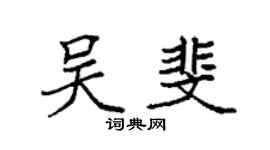 吴斐

词典网